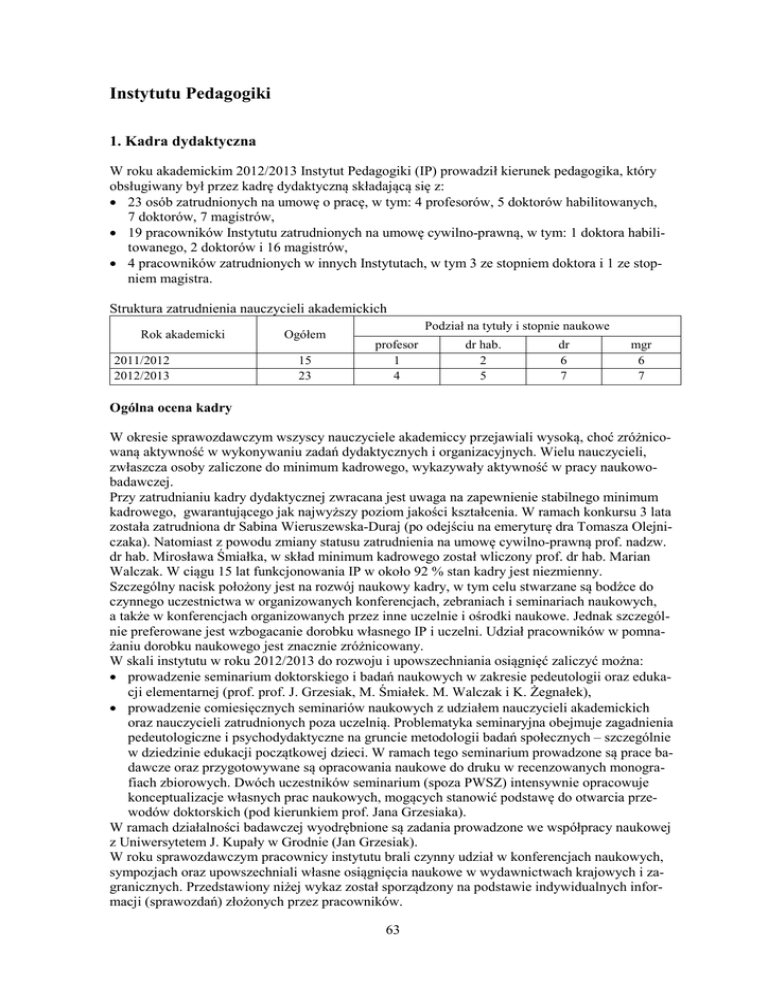 Instytutu Pedagogiki

1. Kadra dydaktyczna

W roku akademickim 2012/2013 Instytut Pedagogiki (IP) prowadził kierunek pedagogika, który obsługiwany był przez kadrę dydaktyczną składającą się z:
• 23 osób zatrudnionych na umowę o pracę, w tym: 4 profesorów, 5 doktorów habilitowanych, 7 doktorów, 7 magistrów,
• 19 pracowników Instytutu zatrudnionych na umowę cywilno-prawną, w tym: 1 doktora habilitowanego, 2 doktorów i 16 magistrów,
• 4 pracowników zatrudnionych w innych Instytutach, w tym 3 ze stopniem doktora i 1 ze stopniem magistra.

Struktura zatrudnienia nauczycieli akademickich

| Rok akademicki | Ogółem | Podział na tytuły i stopnie naukowe | | | |
|---|---|---|---|---|---|
| | | profesor | dr hab. | dr | mgr |
| 2011/2012 | 15 | 1 | 2 | 6 | 6 |
| 2012/2013 | 23 | 4 | 5 | 7 | 7 |

Ogólna ocena kadry

W okresie sprawozdawczym wszyscy nauczyciele akademiccy przejawiali wysoką, choć zróżnicowaną aktywność w wykonywaniu zadań dydaktycznych i organizacyjnych. Wielu nauczycieli, zwłaszcza osoby zaliczone do minimum kadrowego, wykazywały aktywność w pracy naukowo-badawczej.
Przy zatrudnianiu kadry dydaktycznej zwracana jest uwaga na zapewnienie stabilnego minimum kadrowego, gwarantującego jak najwyższy poziom jakości kształcenia. W ramach konkursu 3 lata została zatrudniona dr Sabina Wieruszewska-Duraj (po odejściu na emeryturę dra Tomasza Olejniczaka). Natomiast z powodu zmiany statusu zatrudnienia na umowę cywilno-prawną prof. nadzw. dr hab. Mirosława Śmiałka, w skład minimum kadrowego został wliczony prof. dr hab. Marian Walczak. W ciągu 15 lat funkcjonowania IP w około 92 % stan kadry jest niezmienny.
Szczególny nacisk położony jest na rozwój naukowy kadry, w tym celu stwarzane są bodźce do czynnego uczestnictwa w organizowanych konferencjach, zebraniach i seminariach naukowych, a także w konferencjach organizowanych przez inne uczelnie i ośrodki naukowe. Jednak szczególnie preferowane jest wzbogacanie dorobku własnego IP i uczelni. Udział pracowników w pomnażaniu dorobku naukowego jest znacznie zróżnicowany.
W skali instytutu w roku 2012/2013 do rozwoju i upowszechniania osiągnięć zaliczyć można:
• prowadzenie seminarium doktorskiego i badań naukowych w zakresie pedeutologii oraz edukacji elementarnej (prof. prof. J. Grzesiak, M. Śmiałek. M. Walczak i K. Żegnałek),
• prowadzenie comiesięcznych seminariów naukowych z udziałem nauczycieli akademickich oraz nauczycieli zatrudnionych poza uczelnią. Problematyka seminaryjna obejmuje zagadnienia pedeutologiczne i psychodydaktyczne na gruncie metodologii badań społecznych – szczególnie w dziedzinie edukacji początkowej dzieci. W ramach tego seminarium prowadzone są prace badawcze oraz przygotowywane są opracowania naukowe do druku w recenzowanych monografiach zbiorowych. Dwóch uczestników seminarium (spoza PWSZ) intensywnie opracowuje konceptualizacje własnych prac naukowych, mogących stanowić podstawę do otwarcia przewodów doktorskich (pod kierunkiem prof. Jana Grzesiaka).
W ramach działalności badawczej wyodrębnione są zadania prowadzone we współpracy naukowej z Uniwersytetem J. Kupały w Grodnie (Jan Grzesiak).
W roku sprawozdawczym pracownicy instytutu brali czynny udział w konferencjach naukowych, sympozjach oraz upowszechniali własne osiągnięcia naukowe w wydawnictwach krajowych i zagranicznych. Przedstawiony niżej wykaz został sporządzony na podstawie indywidualnych informacji (sprawozdań) złożonych przez pracowników.

63